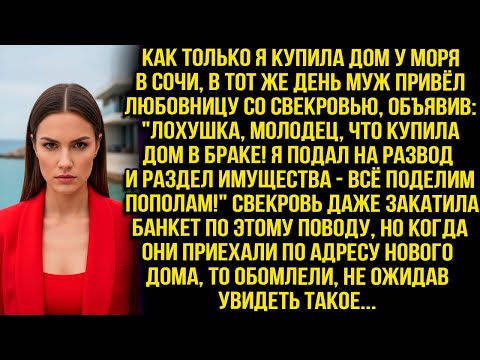 КАК ТОЛЬКО Я КУПИЛА ДОМ У МОРЯ В СОЧИ, В ТОТ ЖЕ ДЕНЬ МУЖ ПРИВЁЛ ЛЮБОВНИЦУ СО СВЕКРОВЬЮ, ОБЪЯВИВ: "ЛОХУШКА, МОЛОДЕЦ, ЧТО КУПИЛА ДОМ В БРАКЕ! Я ПОДАЛ НА РАЗВОД И РАЗДЕЛ ИМУЩЕСТВА - ВСЁ ПОДЕЛИМ ПОПОЛАМ!" СВЕКРОВЬ ДАЖЕ ЗАКАТИЛА БАНКЕТ ПО ЭТОМУ ПОВОДУ, НО КОГДА ОНИ ПРИЕХАЛИ ПО АДРЕСУ НОВОГО ДОМА, ТО ОБОМЛЕЛИ, НЕ ОЖИДАВ УВИДЕТЬ ТАКОЕ...